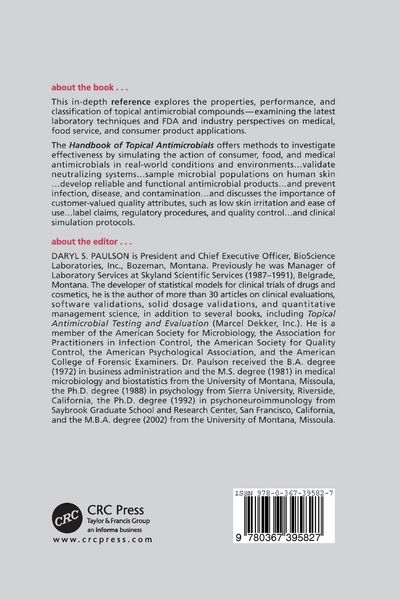 about the book . . .

This in-depth reference explores the properties, performance, and classification of topical antimicrobial compounds—examining the latest laboratory techniques and FDA and industry perspectives on medical, food service, and consumer product applications.

The Handbook of Topical Antimicrobials offers methods to investigate effectiveness by simulating the action of consumer, food, and medical antimicrobials in real-world conditions and environments…validate neutralizing systems…sample microbial populations on human skin …develop reliable and functional antimicrobial products…and prevent infection, disease, and contamination…and discusses the importance of customer-valued quality attributes, such as low skin irritation and ease of use…label claims, regulatory procedures, and quality control…and clinical simulation protocols.

about the editor . . .

DARYL S. PAULSON is President and Chief Executive Officer, BioScience Laboratories, Inc., Bozeman, Montana. Previously he was Manager of Laboratory Services at Skyland Scientific Services (1987–1991), Belgrade, Montana. The developer of statistical models for clinical trials of drugs and cosmetics, he is the author of more than 30 articles on clinical evaluations, software validations, solid dosage validations, and quantitative management science, in addition to several books, including Topical Antimicrobial Testing and Evaluation (Marcel Dekker, Inc.). He is a member of the American Society for Microbiology, the Association for Practitioners in Infection Control, the American Society for Quality Control, the American Psychological Association, and the American College of Forensic Examiners. Dr. Paulson received the B.A. degree (1972) in business administration and the M.S. degree (1981) in medical microbiology and biostatistics from the University of Montana, Missoula, the Ph.D. degree (1988) in psychology from Sierra University, Riverside, California, the Ph.D. degree (1992) in psychoneuroimmunology from Saybrook Graduate School and Research Center, San Francisco, California, and the M.B.A. degree (2002) from the University of Montana, Missoula.

CRC
CRC Press
Taylor & Francis Group
an informa business
www.crcpress.com

ISBN 978-0-367-39582-7
9 780367 395827